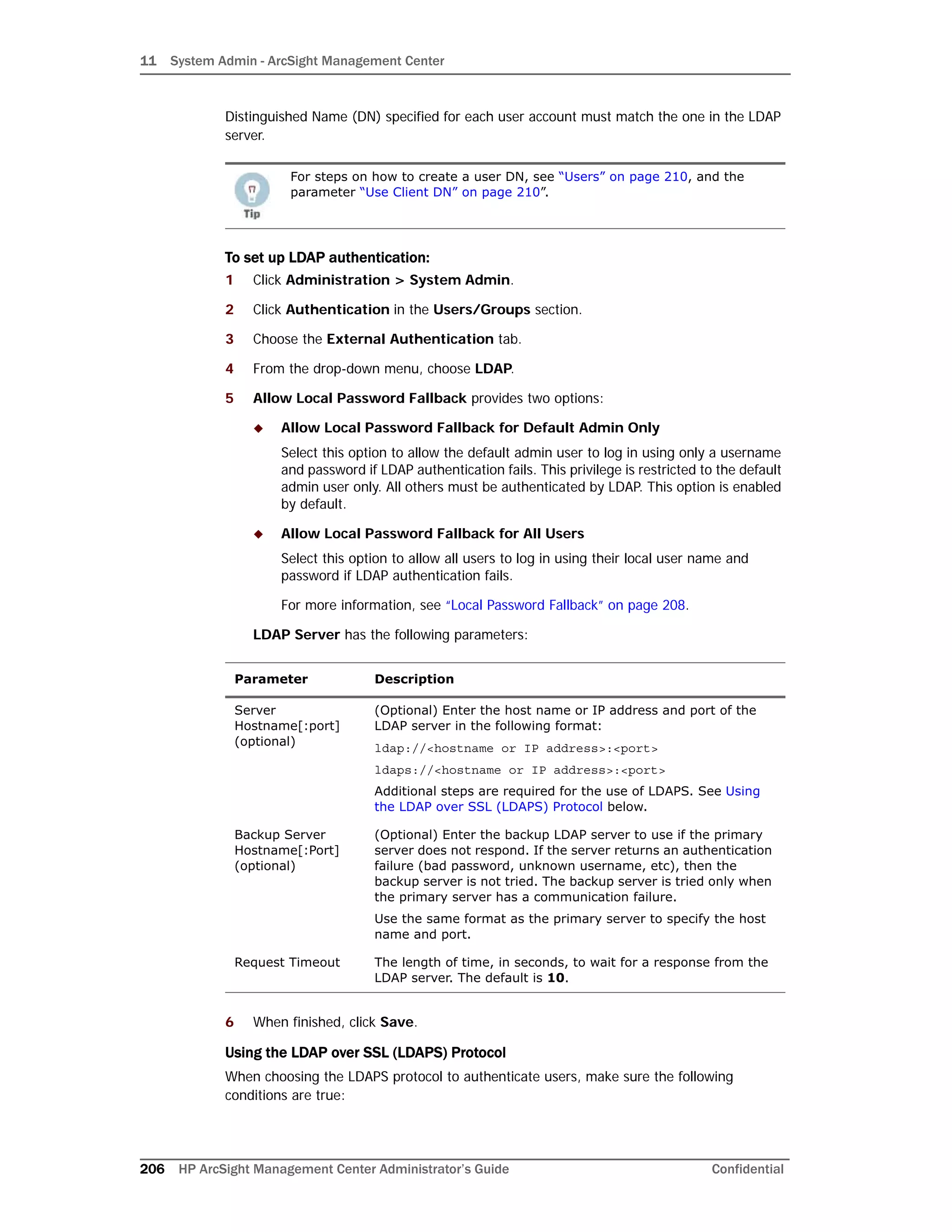 11 System Admin - ArcSight Management Center

Distinguished Name (DN) specified for each user account must match the one in the LDAP server.

Tip

For steps on how to create a user DN, see "Users" on page 210, and the parameter "Use Client DN" on page 210".

To set up LDAP authentication:

1 Click Administration > System Admin.

2 Click Authentication in the Users/Groups section.

3 Choose the External Authentication tab.

4 From the drop-down menu, choose LDAP.

5 Allow Local Password Fallback provides two options:

◆ Allow Local Password Fallback for Default Admin Only

Select this option to allow the default admin user to log in using only a username and password if LDAP authentication fails. This privilege is restricted to the default admin user only. All others must be authenticated by LDAP. This option is enabled by default.

◆ Allow Local Password Fallback for All Users

Select this option to allow all users to log in using their local user name and password if LDAP authentication fails.

For more information, see "Local Password Fallback" on page 208.

LDAP Server has the following parameters:

| Parameter | Description |
|---|---|
| Server Hostname[:port] (optional) | (Optional) Enter the host name or IP address and port of the LDAP server in the following format: ldap://<hostname or IP address>:<port> ldaps://<hostname or IP address>:<port> Additional steps are required for the use of LDAPS. See Using the LDAP over SSL (LDAPS) Protocol below. |
| Backup Server Hostname[:Port] (optional) | (Optional) Enter the backup LDAP server to use if the primary server does not respond. If the server returns an authentication failure (bad password, unknown username, etc), then the backup server is not tried. The backup server is tried only when the primary server has a communication failure. Use the same format as the primary server to specify the host name and port. |
| Request Timeout | The length of time, in seconds, to wait for a response from the LDAP server. The default is 10. |

6 When finished, click Save.

Using the LDAP over SSL (LDAPS) Protocol

When choosing the LDAPS protocol to authenticate users, make sure the following conditions are true:

206 HP ArcSight Management Center Administrator's Guide Confidential